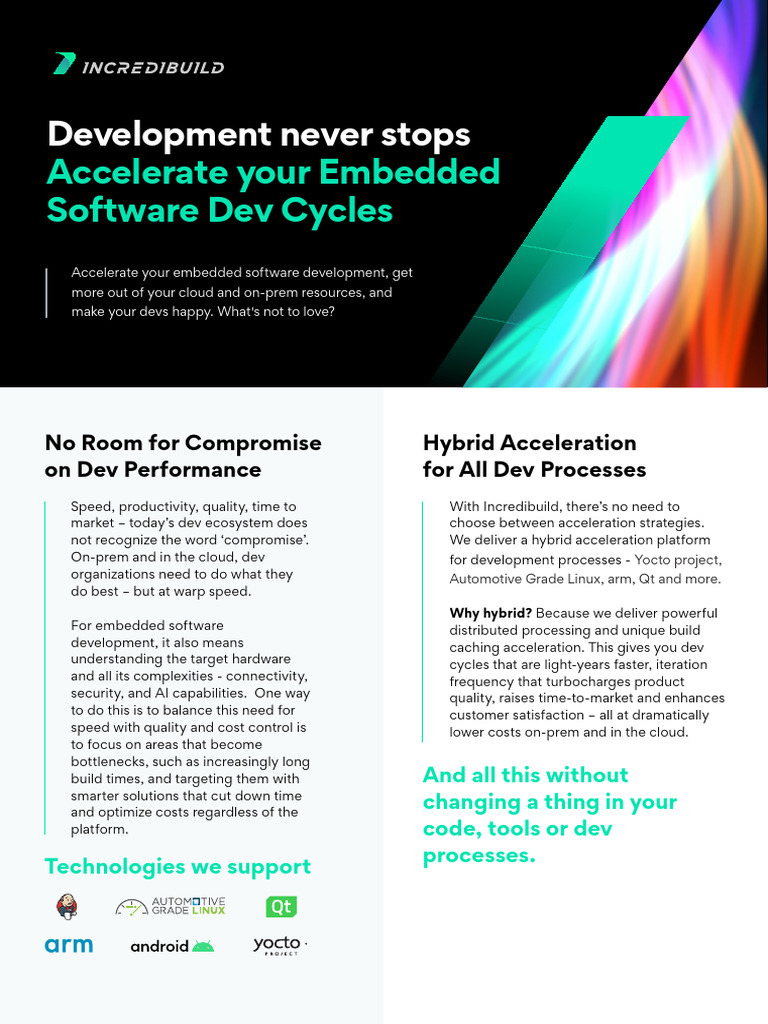 INCREDIBUILD

Development never stops
Accelerate your Embedded Software Dev Cycles

Accelerate your embedded software development, get more out of your cloud and on-prem resources, and make your devs happy. What's not to love?

No Room for Compromise on Dev Performance

Speed, productivity, quality, time to market – today's dev ecosystem does not recognize the word 'compromise'. On-prem and in the cloud, dev organizations need to do what they do best – but at warp speed.

For embedded software development, it also means understanding the target hardware and all its complexities - connectivity, security, and AI capabilities. One way to do this is to balance this need for speed with quality and cost control is to focus on areas that become bottlenecks, such as increasingly long build times, and targeting them with smarter solutions that cut down time and optimize costs regardless of the platform.

Technologies we support

AUTOMOTIVE GRADE LINUX

Qt

arm

android

yocto PROJECT

Hybrid Acceleration for All Dev Processes

With Incredibuild, there's no need to choose between acceleration strategies. We deliver a hybrid acceleration platform for development processes - Yocto project, Automotive Grade Linux, arm, Qt and more.

Why hybrid? Because we deliver powerful distributed processing and unique build caching acceleration. This gives you dev cycles that are light-years faster, iteration frequency that turbocharges product quality, raises time-to-market and enhances customer satisfaction – all at dramatically lower costs on-prem and in the cloud.

And all this without changing a thing in your code, tools or dev processes.